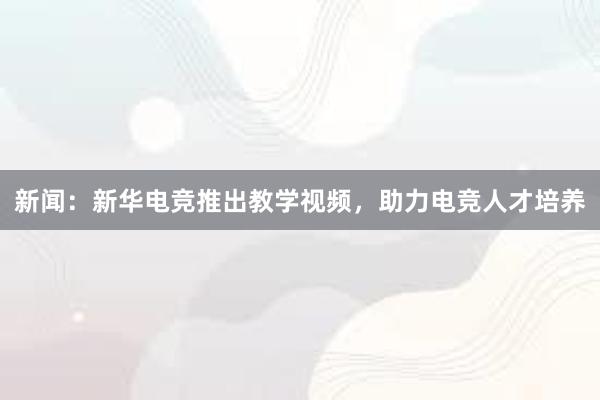 新闻：新华电竞推出教学视频，助力电竞人才培养